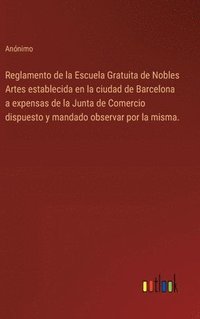 Anónimo

Reglamento de la Escuela Gratuita de Nobles Artes establecida en la ciudad de Barcelona a expensas de la Junta de Comercio dispuesto y mandado observar por la misma.

outlook